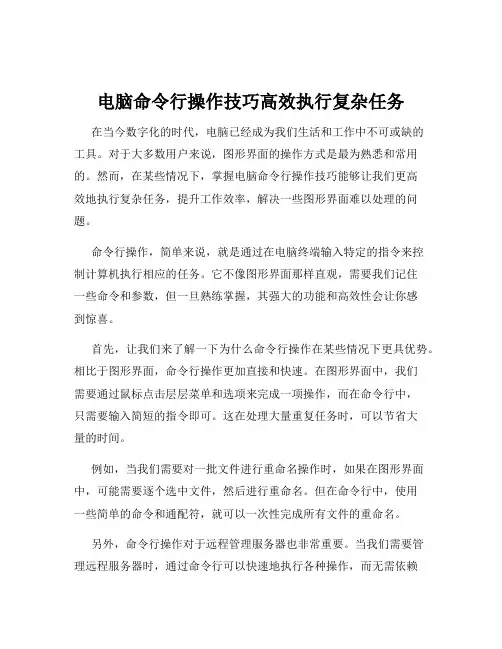 电脑命令行操作技巧高效执行复杂任务

在当今数字化的时代，电脑已经成为我们生活和工作中不可或缺的工具。对于大多数用户来说，图形界面的操作方式是最为熟悉和常用的。然而，在某些情况下，掌握电脑命令行操作技巧能够让我们更高效地执行复杂任务，提升工作效率，解决一些图形界面难以处理的问题。

命令行操作，简单来说，就是通过在电脑终端输入特定的指令来控制计算机执行相应的任务。它不像图形界面那样直观，需要我们记住一些命令和参数，但一旦熟练掌握，其强大的功能和高效性会让你感到惊喜。

首先，让我们来了解一下为什么命令行操作在某些情况下更具优势。相比于图形界面，命令行操作更加直接和快速。在图形界面中，我们需要通过鼠标点击层层菜单和选项来完成一项操作，而在命令行中，只需要输入简短的指令即可。这在处理大量重复任务时，可以节省大量的时间。

例如，当我们需要对一批文件进行重命名操作时，如果在图形界面中，可能需要逐个选中文件，然后进行重命名。但在命令行中，使用一些简单的命令和通配符，就可以一次性完成所有文件的重命名。

另外，命令行操作对于远程管理服务器也非常重要。当我们需要管理远程服务器时，通过命令行可以快速地执行各种操作，而无需依赖